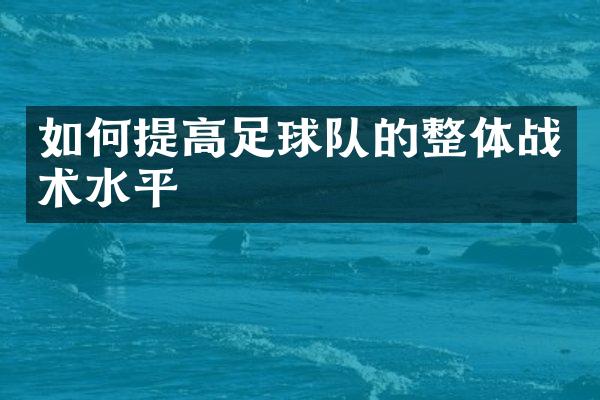 如何提高足球队的整体战术水平